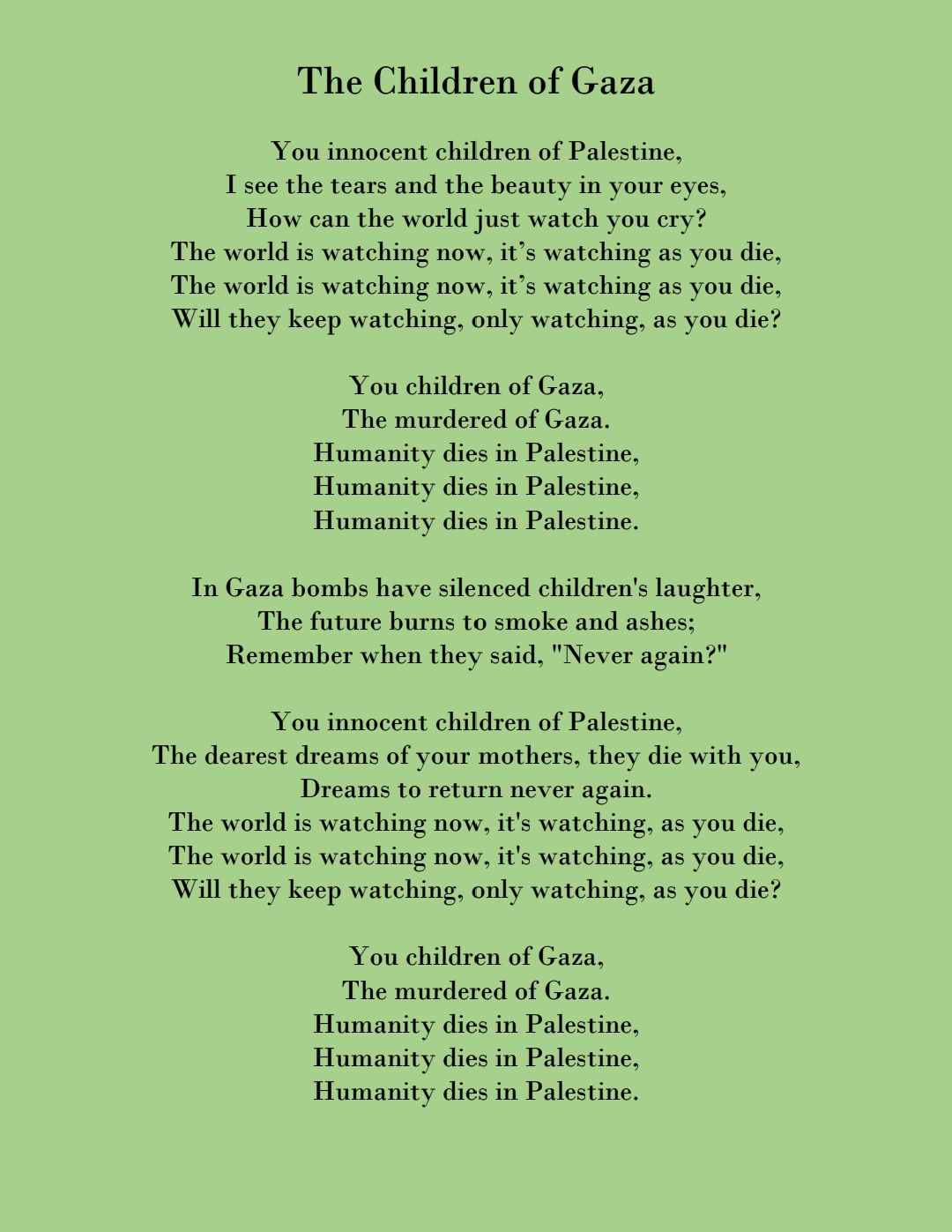 The Children of Gaza

You innocent children of Palestine,
I see the tears and the beauty in your eyes,
How can the world just watch you cry?
The world is watching now, it's watching as you die,
The world is watching now, it's watching as you die,
Will they keep watching, only watching, as you die?

You children of Gaza,
The murdered of Gaza.
Humanity dies in Palestine,
Humanity dies in Palestine,
Humanity dies in Palestine.

In Gaza bombs have silenced children's laughter,
The future burns to smoke and ashes;
Remember when they said, "Never again?"

You innocent children of Palestine,
The dearest dreams of your mothers, they die with you,
Dreams to return never again.
The world is watching now, it's watching, as you die,
The world is watching now, it's watching, as you die,
Will they keep watching, only watching, as you die?

You children of Gaza,
The murdered of Gaza.
Humanity dies in Palestine,
Humanity dies in Palestine,
Humanity dies in Palestine.